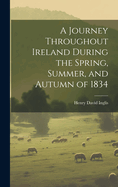 A Journey Throughout Ireland During the Spring, Summer, and Autumn of 1834

Henry David Inglis